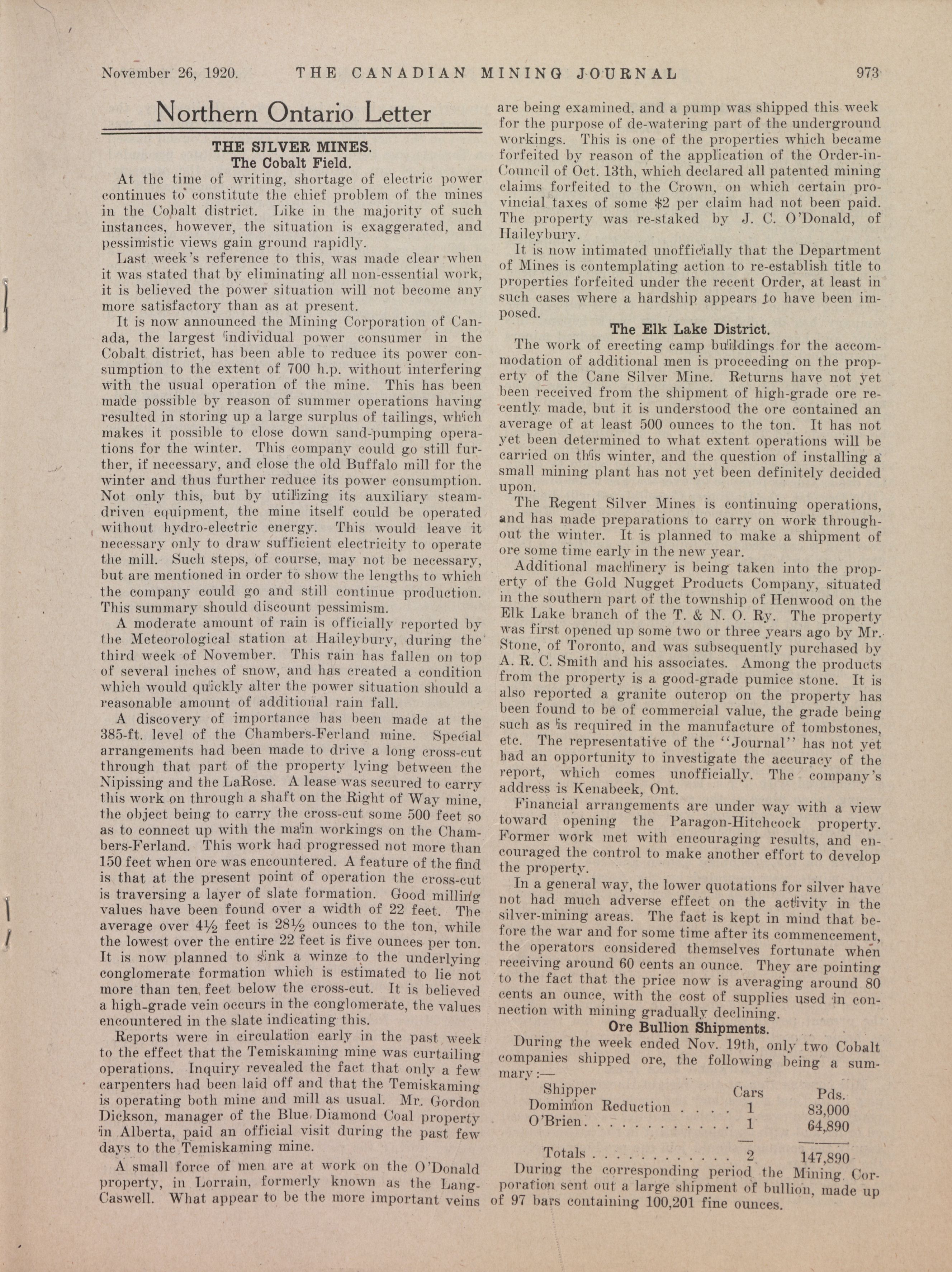 November 26, 1920. THE CANADIAN MINING JOURNAL 973

Northern Ontario Letter

THE SILVER MINES.
The Cobalt Field.

At the time of writing, shortage of electric power continues to constitute the chief problem of the mines in the Cobalt district. Like in the majority of such instances, however, the situation is exaggerated, and pessimistic views gain ground rapidly.

Last week's reference to this, was made clear when it was stated that by eliminating all non-essential work, it is believed the power situation will not become any more satisfactory than as at present.

It is now announced the Mining Corporation of Canada, the largest individual power consumer in the Cobalt district, has been able to reduce its power consumption to the extent of 700 h.p. without interfering with the usual operation of the mine. This has been made possible by reason of summer operations having resulted in storing up a large surplus of tailings, which makes it possible to close down sand-pumping operations for the winter. This company could go still further, if necessary, and close the old Buffalo mill for the winter and thus further reduce its power consumption. Not only this, but by utilizing its auxiliary steam-driven equipment, the mine itself could be operated without hydro-electric energy. This would leave it necessary only to draw sufficient electricity to operate the mill. Such steps, of course, may not be necessary, but are mentioned in order to show the lengths to which the company could go and still continue production. This summary should discount pessimism.

A moderate amount of rain is officially reported by the Meteorological station at Haileybury, during the third week of November. This rain has fallen on top of several inches of snow, and has created a condition which would quickly alter the power situation should a reasonable amount of additional rain fall.

A discovery of importance has been made at the 385-ft. level of the Chambers-Ferland mine. Special arrangements had been made to drive a long cross-cut through that part of the property lying between the Nipissing and the LaRose. A lease was secured to carry this work on through a shaft on the Right of Way mine, the object being to carry the cross-cut some 500 feet so as to connect up with the main workings on the Chambers-Ferland. This work had progressed not more than 150 feet when ore was encountered. A feature of the find is that at the present point of operation the cross-cut is traversing a layer of slate formation. Good milling values have been found over a width of 22 feet. The average over 4½ feet is 28½ ounces to the ton, while the lowest over the entire 22 feet is five ounces per ton. It is now planned to sink a winze to the underlying conglomerate formation which is estimated to lie not more than ten feet below the cross-cut. It is believed a high-grade vein occurs in the conglomerate, the values encountered in the slate indicating this.

Reports were in circulation early in the past week to the effect that the Temiskaming mine was curtailing operations. Inquiry revealed the fact that only a few carpenters had been laid off and that the Temiskaming is operating both mine and mill as usual. Mr. Gordon Dickson, manager of the Blue Diamond Coal property in Alberta, paid an official visit during the past few days to the Temiskaming mine.

A small force of men are at work on the O'Donald property, in Lorrain, formerly known as the Lang-Caswell. What appear to be the more important veins are being examined, and a pump was shipped this week for the purpose of de-watering part of the underground workings. This is one of the properties which became forfeited by reason of the application of the Order-in-Council of Oct. 13th, which declared all patented mining claims forfeited to the Crown, on which certain provincial taxes of some $2 per claim had not been paid. The property was re-staked by J. C. O'Donald, of Haileybury.

It is now intimated unofficially that the Department of Mines is contemplating action to re-establish title to properties forfeited under the recent Order, at least in such cases where a hardship appears to have been imposed.

The Elk Lake District.

The work of erecting camp buildings for the accommodation of additional men is proceeding on the property of the Cane Silver Mine. Returns have not yet been received from the shipment of high-grade ore recently made, but it is understood the ore contained an average of at least 500 ounces to the ton. It has not yet been determined to what extent operations will be carried on this winter, and the question of installing a small mining plant has not yet been definitely decided upon.

The Regent Silver Mines is continuing operations, and has made preparations to carry on work throughout the winter. It is planned to make a shipment of ore some time early in the new year.

Additional machinery is being taken into the property of the Gold Nugget Products Company, situated in the southern part of the township of Henwood on the Elk Lake branch of the T. & N. O. Ry. The property was first opened up some two or three years ago by Mr. Stone, of Toronto, and was subsequently purchased by A. R. C. Smith and his associates. Among the products from the property is a good-grade pumice stone. It is also reported a granite outcrop on the property has been found to be of commercial value, the grade being such as is required in the manufacture of tombstones, etc. The representative of the "Journal" has not yet had an opportunity to investigate the accuracy of the report, which comes unofficially. The company's address is Kenabeek, Ont.

Financial arrangements are under way with a view toward opening the Paragon-Hitchcock property. Former work met with encouraging results, and encouraged the control to make another effort to develop the property.

In a general way, the lower quotations for silver have not had much adverse effect on the activity in the silver-mining areas. The fact is kept in mind that before the war and for some time after its commencement, the operators considered themselves fortunate when receiving around 60 cents an ounce. They are pointing to the fact that the price now is averaging around 80 cents an ounce, with the cost of supplies used in connection with mining gradually declining.

Ore Bullion Shipments.

During the week ended Nov. 19th, only two Cobalt companies shipped ore, the following being a summary:—

| Shipper | Cars | Pds. |
|---|---|---|
| Dominion Reduction . . . . | 1 | 83,000 |
| O'Brien. . . . . . . . . . . | 1 | 64,890 |
| Totals . . . . . . . . . . . | 2 | 147,890 |

During the corresponding period the Mining Corporation sent out a large shipment of bullion, made up of 97 bars containing 100,201 fine ounces.